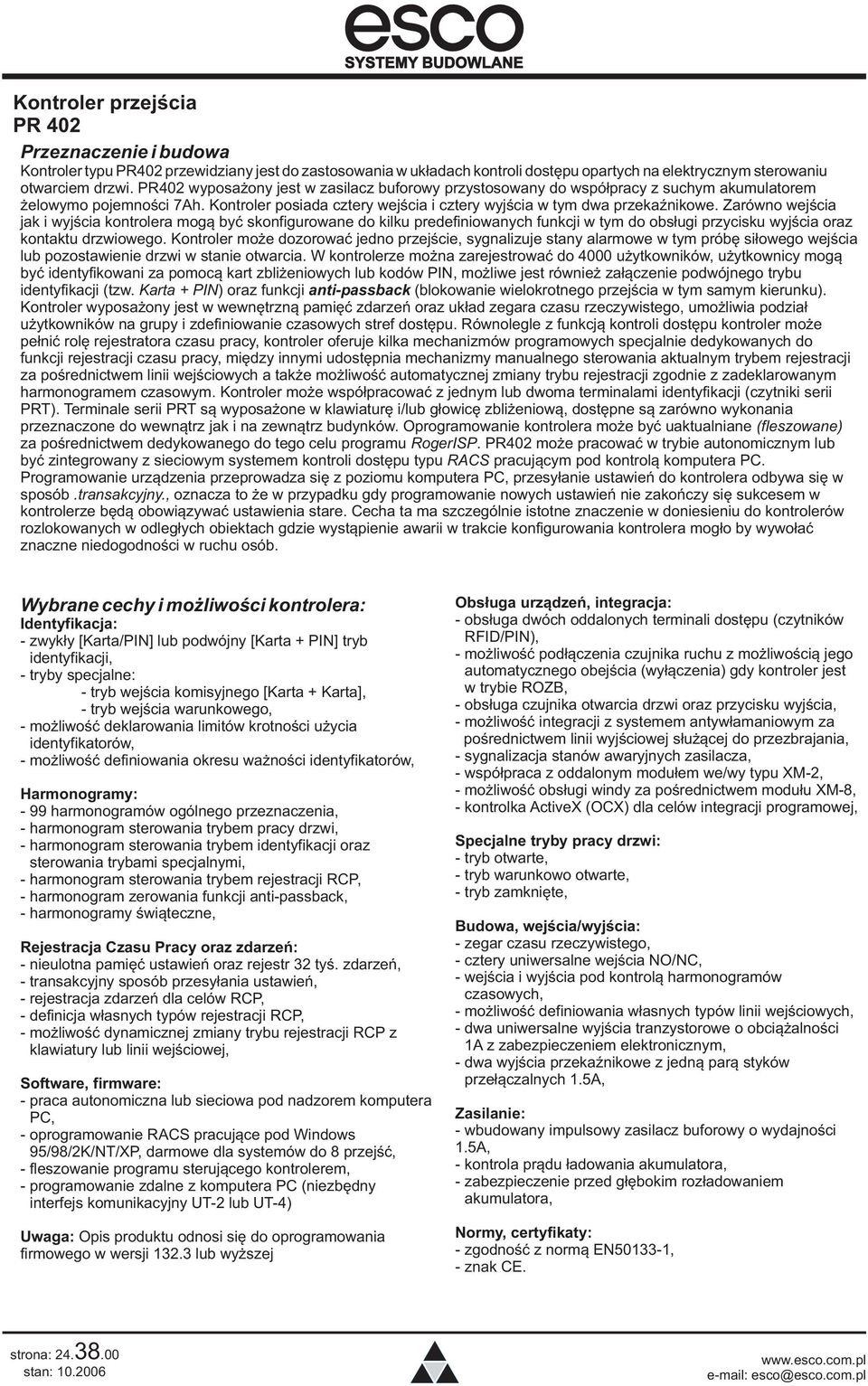 esco
SYSTEMY BUDOWLANE

Kontroler przejścia
PR 402

Przeznaczenie i budowa

Kontroler typu PR402 przewidziany jest do zastosowania w układach kontroli dostępu opartych na elektrycznym sterowaniu otwarciem drzwi. PR402 wyposażony jest w zasilacz buforowy przystosowany do współpracy z suchym akumulatorem żelowymo pojemności 7Ah. Kontroler posiada cztery wejścia i cztery wyjścia w tym dwa przekaźnikowe. Zarówno wejścia jak i wyjścia kontrolera mogą być skonfigurowane do kilku predefiniowanych funkcji w tym do obsługi przycisku wyjścia oraz kontaktu drzwiowego. Kontroler może dozorować jedno przejście, sygnalizuje stany alarmowe w tym próbę siłowego wejścia lub pozostawienie drzwi w stanie otwarcia. W kontrolerze można zarejestrować do 4000 użytkowników, użytkownicy mogą być identyfikowani za pomocą kart zbliżeniowych lub kodów PIN, możliwe jest również załączenie podwójnego trybu identyfikacji (tzw. Karta + PIN) oraz funkcji anti-passback (blokowanie wielokrotnego przejścia w tym samym kierunku). Kontroler wyposażony jest w wewnętrzną pamięć zdarzeń oraz układ zegara czasu rzeczywistego, umożliwia podział użytkowników na grupy i zdefiniowanie czasowych stref dostępu. Równolegle z funkcją kontroli dostępu kontroler może pełnić rolę rejestratora czasu pracy, kontroler oferuje kilka mechanizmów programowych specjalnie dedykowanych do funkcji rejestracji czasu pracy, między innymi udostępnia mechanizmy manualnego sterowania aktualnym trybem rejestracji za pośrednictwem linii wejściowych a także możliwość automatycznej zmiany trybu rejestracji zgodnie z zadeklarowanym harmonogramem czasowym. Kontroler może współpracować z jednym lub dwoma terminalami identyfikacji (czytniki serii PRT). Terminale serii PRT są wyposażone w klawiaturę i/lub głowicę zbliżeniową, dostępne są zarówno wykonania przeznaczone do wewnątrz jak i na zewnątrz budynków. Oprogramowanie kontrolera może być uaktualniane (fleszowane) za pośrednictwem dedykowanego do tego celu programu RogerISP. PR402 może pracować w trybie autonomicznym lub być zintegrowany z sieciowym systemem kontroli dostępu typu RACS pracującym pod kontrolą komputera PC. Programowanie urządzenia przeprowadza się z poziomu komputera PC, przesyłanie ustawień do kontrolera odbywa się w sposób .transakcyjny., oznacza to że w przypadku gdy programowanie nowych ustawień nie zakończy się sukcesem w kontrolerze będą obowiązywać ustawienia stare. Cecha ta ma szczególnie istotne znaczenie w doniesieniu do kontrolerów rozlokowanych w odległych obiektach gdzie wystąpienie awarii w trakcie konfigurowania kontrolera mogło by wywołać znaczne niedogodności w ruchu osób.

Wybrane cechy i możliwości kontrolera:
Identyfikacja:
- zwykły [Karta/PIN] lub podwójny [Karta + PIN] tryb identyfikacji,
- tryby specjalne:
- tryb wejścia komisyjnego [Karta + Karta],
- tryb wejścia warunkowego,
- możliwość deklarowania limitów krotności użycia identyfikatorów,
- możliwość definiowania okresu ważności identyfikatorów,

Harmonogramy:
- 99 harmonogramów ogólnego przeznaczenia,
- harmonogram sterowania trybem pracy drzwi,
- harmonogram sterowania trybem identyfikacji oraz sterowania trybami specjalnymi,
- harmonogram sterowania trybem rejestracji RCP,
- harmonogram zerowania funkcji anti-passback,
- harmonogramy świąteczne,

Rejestracja Czasu Pracy oraz zdarzeń:
- nieulotna pamięć ustawień oraz rejestr 32 tyś. zdarzeń,
- transakcyjny sposób przesyłania ustawień,
- rejestracja zdarzeń dla celów RCP,
- definicja własnych typów rejestracji RCP,
- możliwość dynamicznej zmiany trybu rejestracji RCP z klawiatury lub linii wejściowej,

Software, firmware:
- praca autonomiczna lub sieciowa pod nadzorem komputera PC,
- oprogramowanie RACS pracujące pod Windows 95/98/2K/NT/XP, darmowe dla systemów do 8 przejść,
- fleszowanie programu sterującego kontrolerem,
- programowanie zdalne z komputera PC (niezbędny interfejs komunikacyjny UT-2 lub UT-4)

Uwaga: Opis produktu odnosi się do oprogramowania firmowego w wersji 132.3 lub wyższej

Obsługa urządzeń, integracja:
- obsługa dwóch oddalonych terminali dostępu (czytników RFID/PIN),
- możliwość podłączenia czujnika ruchu z możliwością jego automatycznego obejścia (wyłączenia) gdy kontroler jest w trybie ROZB,
- obsługa czujnika otwarcia drzwi oraz przycisku wyjścia,
- możliwość integracji z systemem antywłamaniowym za pośrednictwem linii wyjściowej służącej do przezbrajania,
- sygnalizacja stanów awaryjnych zasilacza,
- współpraca z oddalonym modułem we/wy typu XM-2,
- możliwość obsługi windy za pośrednictwem modułu XM-8,
- kontrolka ActiveX (OCX) dla celów integracji programowej,

Specjalne tryby pracy drzwi:
- tryb otwarte,
- tryb warunkowo otwarte,
- tryb zamknięte,

Budowa, wejścia/wyjścia:
- zegar czasu rzeczywistego,
- cztery uniwersalne wejścia NO/NC,
- wejścia i wyjścia pod kontrolą harmonogramów czasowych,
- możliwość definiowania własnych typów linii wejściowych,
- dwa uniwersalne wyjścia tranzystorowe o obciążalności 1A z zabezpieczeniem elektronicznym,
- dwa wyjścia przekaźnikowe z jedną parą styków przełączalnych 1.5A,

Zasilanie:
- wbudowany impulsowy zasilacz buforowy o wydajności 1.5A,
- kontrola prądu ładowania akumulatora,
- zabezpieczenie przed głębokim rozładowaniem akumulatora,

Normy, certyfikaty:
- zgodność z normą EN50133-1,
- znak CE.

strona: 24.38.00
stan: 10.2006

www.esco.com.pl
e-mail: esco@esco.com.pl